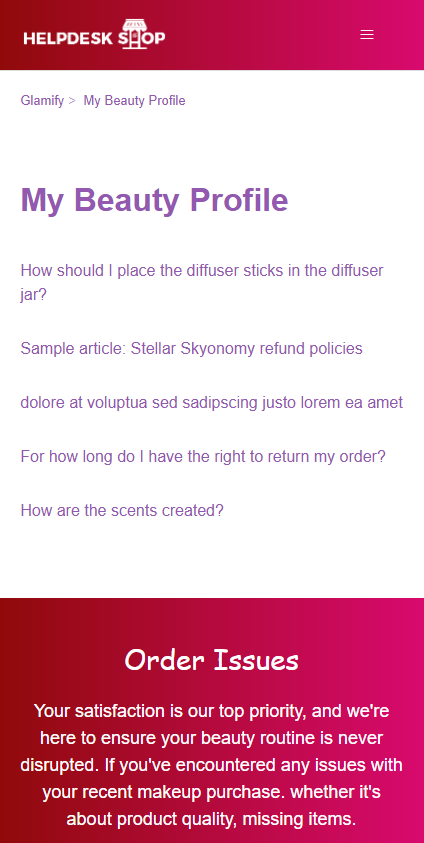 HELPDESK SHOP

Glamify > My Beauty Profile

My Beauty Profile

How should I place the diffuser sticks in the diffuser jar?

Sample article: Stellar Skyonomy refund policies

dolore at voluptua sed sadipscing justo lorem ea amet

For how long do I have the right to return my order?

How are the scents created?

Order Issues

Your satisfaction is our top priority, and we're here to ensure your beauty routine is never disrupted. If you've encountered any issues with your recent makeup purchase. whether it's about product quality, missing items.